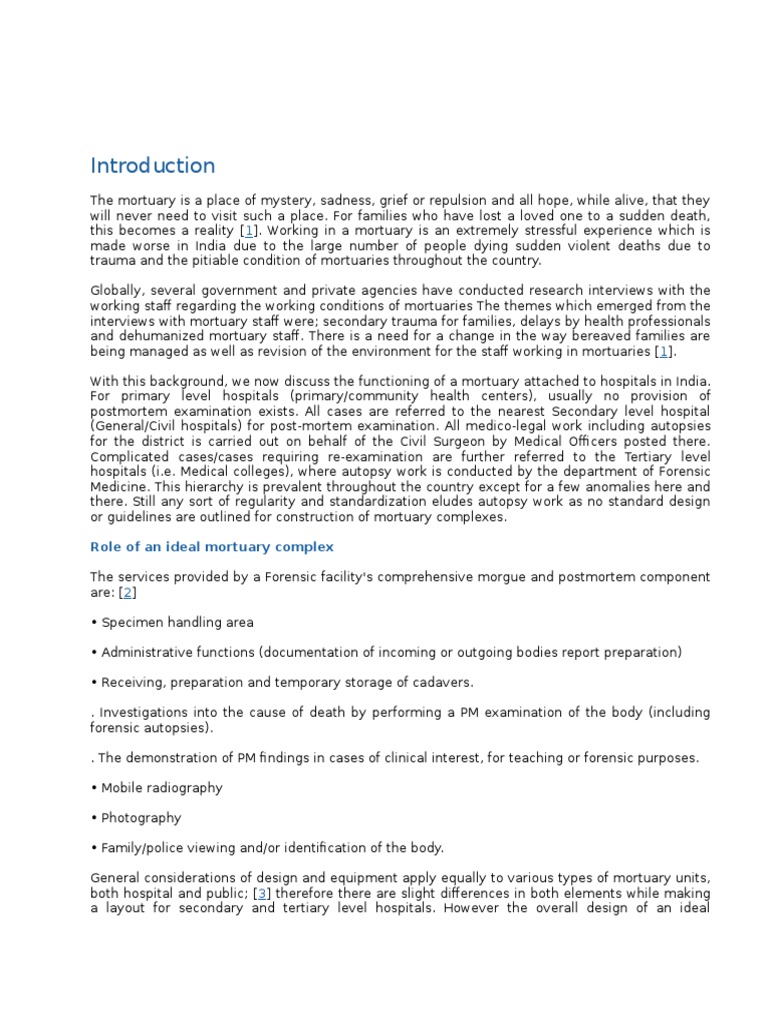 Introduction

The mortuary is a place of mystery, sadness, grief or repulsion and all hope, while alive, that they will never need to visit such a place. For families who have lost a loved one to a sudden death, this becomes a reality [1]. Working in a mortuary is an extremely stressful experience which is made worse in India due to the large number of people dying sudden violent deaths due to trauma and the pitiable condition of mortuaries throughout the country.

Globally, several government and private agencies have conducted research interviews with the working staff regarding the working conditions of mortuaries The themes which emerged from the interviews with mortuary staff were; secondary trauma for families, delays by health professionals and dehumanized mortuary staff. There is a need for a change in the way bereaved families are being managed as well as revision of the environment for the staff working in mortuaries [1].

With this background, we now discuss the functioning of a mortuary attached to hospitals in India. For primary level hospitals (primary/community health centers), usually no provision of postmortem examination exists. All cases are referred to the nearest Secondary level hospital (General/Civil hospitals) for post-mortem examination. All medico-legal work including autopsies for the district is carried out on behalf of the Civil Surgeon by Medical Officers posted there. Complicated cases/cases requiring re-examination are further referred to the Tertiary level hospitals (i.e. Medical colleges), where autopsy work is conducted by the department of Forensic Medicine. This hierarchy is prevalent throughout the country except for a few anomalies here and there. Still any sort of regularity and standardization eludes autopsy work as no standard design or guidelines are outlined for construction of mortuary complexes.

Role of an ideal mortuary complex

The services provided by a Forensic facility's comprehensive morgue and postmortem component are: [2]

• Specimen handling area

• Administrative functions (documentation of incoming or outgoing bodies report preparation)

• Receiving, preparation and temporary storage of cadavers.

. Investigations into the cause of death by performing a PM examination of the body (including forensic autopsies).

. The demonstration of PM findings in cases of clinical interest, for teaching or forensic purposes.

• Mobile radiography

• Photography

• Family/police viewing and/or identification of the body.

General considerations of design and equipment apply equally to various types of mortuary units, both hospital and public; [3] therefore there are slight differences in both elements while making a layout for secondary and tertiary level hospitals. However the overall design of an ideal